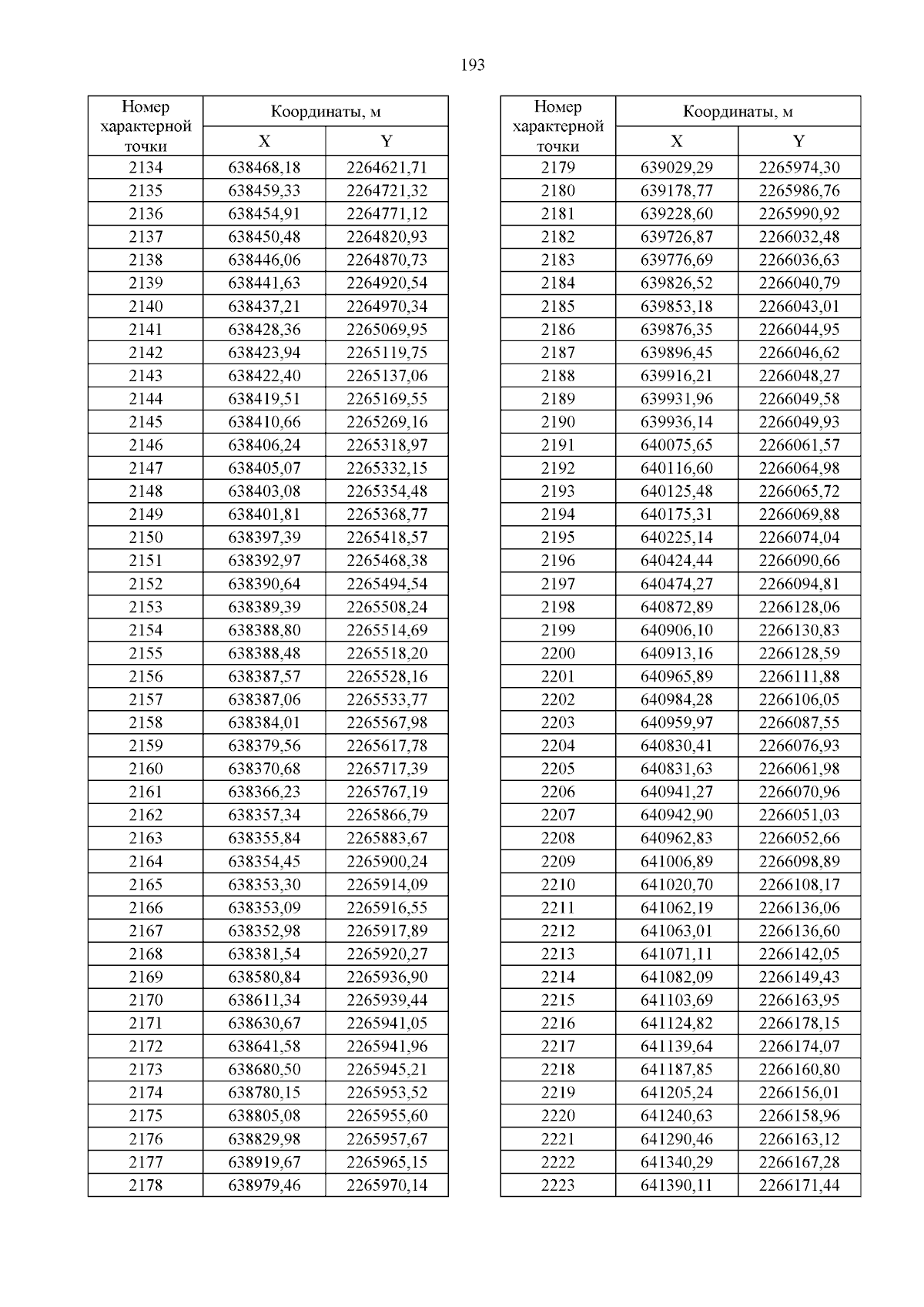 193

| Номер характерной точки | Координаты, м X | Координаты, м Y |
|---|---|---|
| 2134 | 638468,18 | 2264621,71 |
| 2135 | 638459,33 | 2264721,32 |
| 2136 | 638454,91 | 2264771,12 |
| 2137 | 638450,48 | 2264820,93 |
| 2138 | 638446,06 | 2264870,73 |
| 2139 | 638441,63 | 2264920,54 |
| 2140 | 638437,21 | 2264970,34 |
| 2141 | 638428,36 | 2265069,95 |
| 2142 | 638423,94 | 2265119,75 |
| 2143 | 638422,40 | 2265137,06 |
| 2144 | 638419,51 | 2265169,55 |
| 2145 | 638410,66 | 2265269,16 |
| 2146 | 638406,24 | 2265318,97 |
| 2147 | 638405,07 | 2265332,15 |
| 2148 | 638403,08 | 2265354,48 |
| 2149 | 638401,81 | 2265368,77 |
| 2150 | 638397,39 | 2265418,57 |
| 2151 | 638392,97 | 2265468,38 |
| 2152 | 638390,64 | 2265494,54 |
| 2153 | 638389,39 | 2265508,24 |
| 2154 | 638388,80 | 2265514,69 |
| 2155 | 638388,48 | 2265518,20 |
| 2156 | 638387,57 | 2265528,16 |
| 2157 | 638387,06 | 2265533,77 |
| 2158 | 638384,01 | 2265567,98 |
| 2159 | 638379,56 | 2265617,78 |
| 2160 | 638370,68 | 2265717,39 |
| 2161 | 638366,23 | 2265767,19 |
| 2162 | 638357,34 | 2265866,79 |
| 2163 | 638355,84 | 2265883,67 |
| 2164 | 638354,45 | 2265900,24 |
| 2165 | 638353,30 | 2265914,09 |
| 2166 | 638353,09 | 2265916,55 |
| 2167 | 638352,98 | 2265917,89 |
| 2168 | 638381,54 | 2265920,27 |
| 2169 | 638580,84 | 2265936,90 |
| 2170 | 638611,34 | 2265939,44 |
| 2171 | 638630,67 | 2265941,05 |
| 2172 | 638641,58 | 2265941,96 |
| 2173 | 638680,50 | 2265945,21 |
| 2174 | 638780,15 | 2265953,52 |
| 2175 | 638805,08 | 2265955,60 |
| 2176 | 638829,98 | 2265957,67 |
| 2177 | 638919,67 | 2265965,15 |
| 2178 | 638979,46 | 2265970,14 |

| Номер характерной точки | Координаты, м X | Координаты, м Y |
|---|---|---|
| 2179 | 639029,29 | 2265974,30 |
| 2180 | 639178,77 | 2265986,76 |
| 2181 | 639228,60 | 2265990,92 |
| 2182 | 639726,87 | 2266032,48 |
| 2183 | 639776,69 | 2266036,63 |
| 2184 | 639826,52 | 2266040,79 |
| 2185 | 639853,18 | 2266043,01 |
| 2186 | 639876,35 | 2266044,95 |
| 2187 | 639896,45 | 2266046,62 |
| 2188 | 639916,21 | 2266048,27 |
| 2189 | 639931,96 | 2266049,58 |
| 2190 | 639936,14 | 2266049,93 |
| 2191 | 640075,65 | 2266061,57 |
| 2192 | 640116,60 | 2266064,98 |
| 2193 | 640125,48 | 2266065,72 |
| 2194 | 640175,31 | 2266069,88 |
| 2195 | 640225,14 | 2266074,04 |
| 2196 | 640424,44 | 2266090,66 |
| 2197 | 640474,27 | 2266094,81 |
| 2198 | 640872,89 | 2266128,06 |
| 2199 | 640906,10 | 2266130,83 |
| 2200 | 640913,16 | 2266128,59 |
| 2201 | 640965,89 | 2266111,88 |
| 2202 | 640984,28 | 2266106,05 |
| 2203 | 640959,97 | 2266087,55 |
| 2204 | 640830,41 | 2266076,93 |
| 2205 | 640831,63 | 2266061,98 |
| 2206 | 640941,27 | 2266070,96 |
| 2207 | 640942,90 | 2266051,03 |
| 2208 | 640962,83 | 2266052,66 |
| 2209 | 641006,89 | 2266098,89 |
| 2210 | 641020,70 | 2266108,17 |
| 2211 | 641062,19 | 2266136,06 |
| 2212 | 641063,01 | 2266136,60 |
| 2213 | 641071,11 | 2266142,05 |
| 2214 | 641082,09 | 2266149,43 |
| 2215 | 641103,69 | 2266163,95 |
| 2216 | 641124,82 | 2266178,15 |
| 2217 | 641139,64 | 2266174,07 |
| 2218 | 641187,85 | 2266160,80 |
| 2219 | 641205,24 | 2266156,01 |
| 2220 | 641240,63 | 2266158,96 |
| 2221 | 641290,46 | 2266163,12 |
| 2222 | 641340,29 | 2266167,28 |
| 2223 | 641390,11 | 2266171,44 |